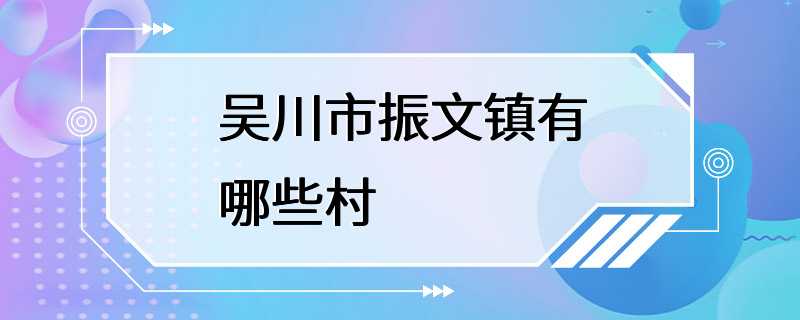 吴川市振文镇有哪些村